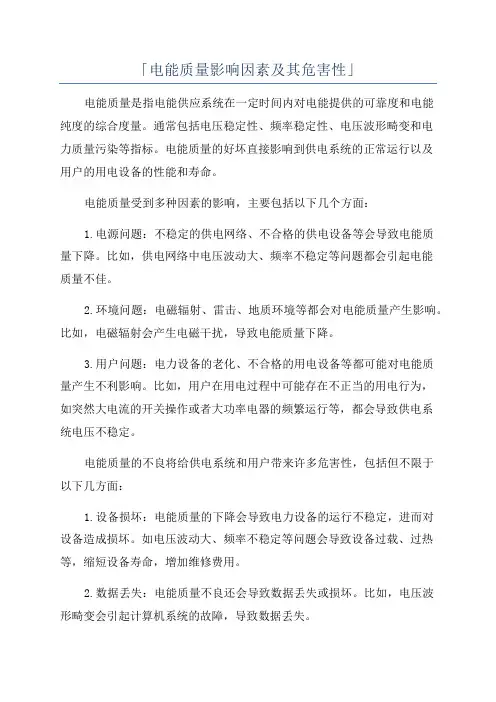 「电能质量影响因素及其危害性」

电能质量是指电能供应系统在一定时间内对电能提供的可靠度和电能纯度的综合度量。通常包括电压稳定性、频率稳定性、电压波形畸变和电力质量污染等指标。电能质量的好坏直接影响到供电系统的正常运行以及用户的用电设备的性能和寿命。

电能质量受到多种因素的影响，主要包括以下几个方面：

1. 电源问题：不稳定的供电网络、不合格的供电设备等会导致电能质量下降。比如，供电网络中电压波动大、频率不稳定等问题都会引起电能质量不佳。

2. 环境问题：电磁辐射、雷击、地质环境等都会对电能质量产生影响。比如，电磁辐射会产生电磁干扰，导致电能质量下降。

3. 用户问题：电力设备的老化、不合格的用电设备等都可能对电能质量产生不利影响。比如，用户在用电过程中可能存在不正当的用电行为，如突然大电流的开关操作或者大功率电器的频繁运行等，都会导致供电系统电压不稳定。

电能质量的不良将给供电系统和用户带来许多危害性，包括但不限于以下几方面：

1. 设备损坏：电能质量的下降会导致电力设备的运行不稳定，进而对设备造成损坏。如电压波动大、频率不稳定等问题会导致设备过载、过热等，缩短设备寿命，增加维修费用。

2. 数据丢失：电能质量不良还会导致数据丢失或损坏。比如，电压波形畸变会引起计算机系统的故障，导致数据丢失。